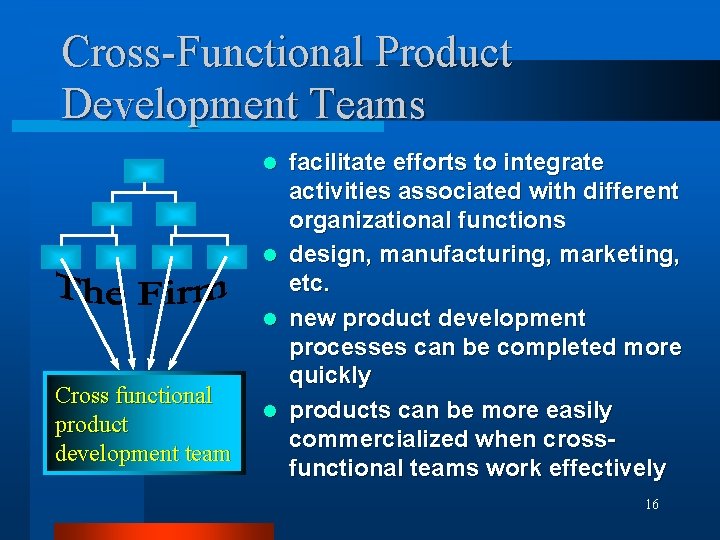 Cross-Functional Product Development Teams

The Firm

Cross functional product development team

- facilitate efforts to integrate activities associated with different organizational functions
- design, manufacturing, marketing, etc.
- new product development processes can be completed more quickly
- products can be more easily commercialized when cross-functional teams work effectively

16